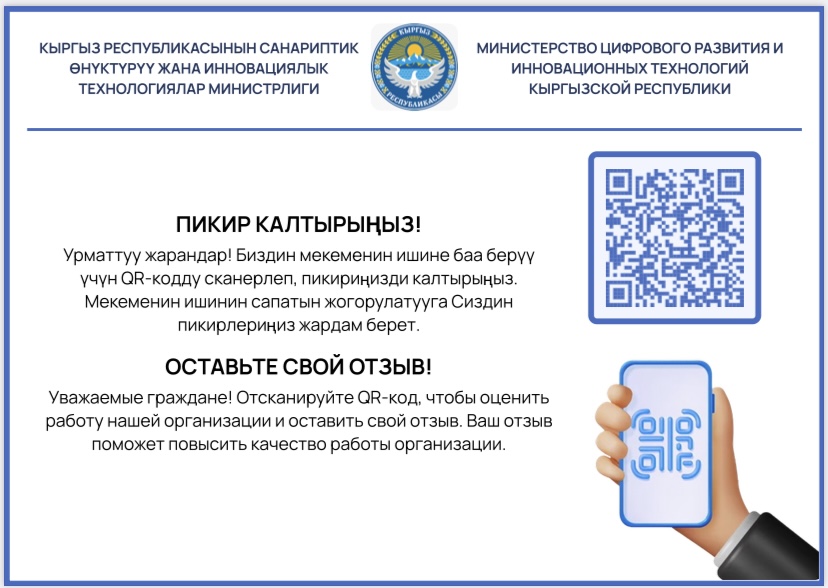 КЫРГЫЗ РЕСПУБЛИКАСЫНЫН САНАРИПТИК ӨНҮКТҮРҮҮ ЖАНА ИННОВАЦИЯЛЫК ТЕХНОЛОГИЯЛАР МИНИСТРЛИГИ

КЫРГЫЗ РЕСПУБЛИКАСЫ

МИНИСТЕРСТВО ЦИФРОВОГО РАЗВИТИЯ И ИННОВАЦИОННЫХ ТЕХНОЛОГИЙ КЫРГЫЗСКОЙ РЕСПУБЛИКИ

ПИКИР КАЛТЫРЫҢЫЗ!

Урматтуу жарандар! Биздин мекеменин ишине баа берүү үчүн QR-кодду сканерлеп, пикириңизди калтырыңыз. Мекеменин ишинин сапатын жогорулатууга Сиздин пикирлериңиз жардам берет.

ОСТАВЬТЕ СВОЙ ОТЗЫВ!

Уважаемые граждане! Отсканируйте QR-код, чтобы оценить работу нашей организации и оставить свой отзыв. Ваш отзыв поможет повысить качество работы организации.